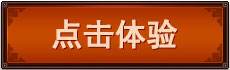 点击体验